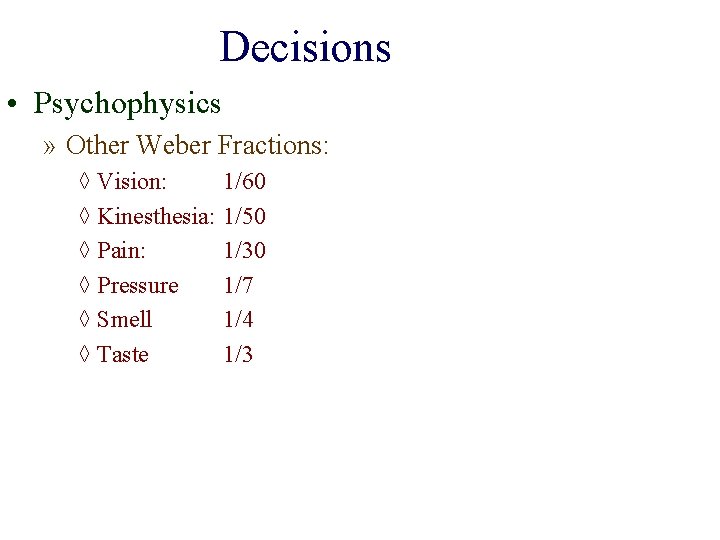 Decisions

• Psychophysics

» Other Weber Fractions:

◊ Vision: 1/60

◊ Kinesthesia: 1/50

◊ Pain: 1/30

◊ Pressure 1/7

◊ Smell 1/4

◊ Taste 1/3